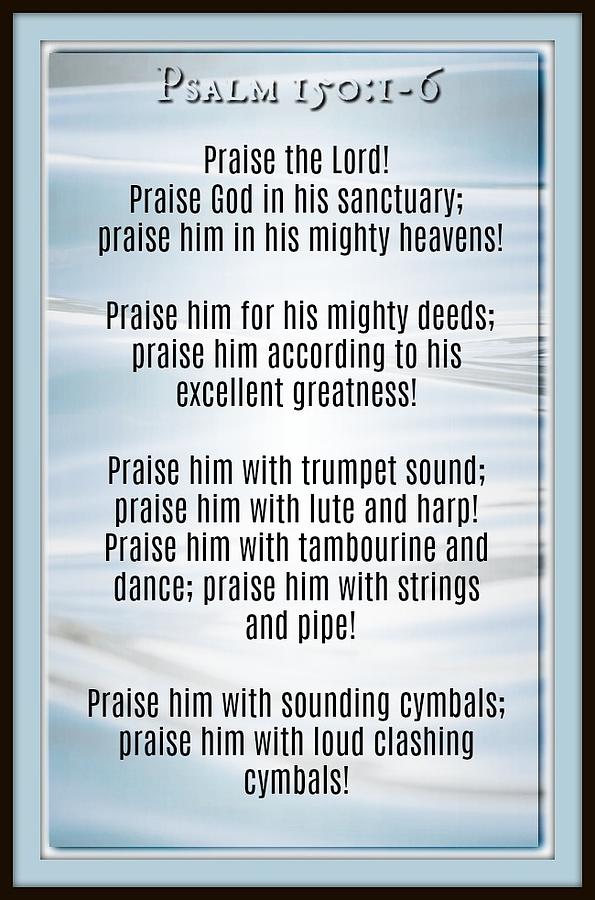 Psalm 150:1-6

Praise the Lord!
Praise God in his sanctuary;
praise him in his mighty heavens!

Praise him for his mighty deeds;
praise him according to his
excellent greatness!

Praise him with trumpet sound;
praise him with lute and harp!
Praise him with tambourine and
dance; praise him with strings
and pipe!

Praise him with sounding cymbals;
praise him with loud clashing
cymbals!